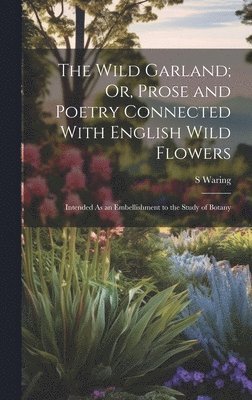 The Wild Garland; Or, Prose and Poetry Connected With English Wild Flowers

S Waring

Intended As an Embellishment to the Study of Botany